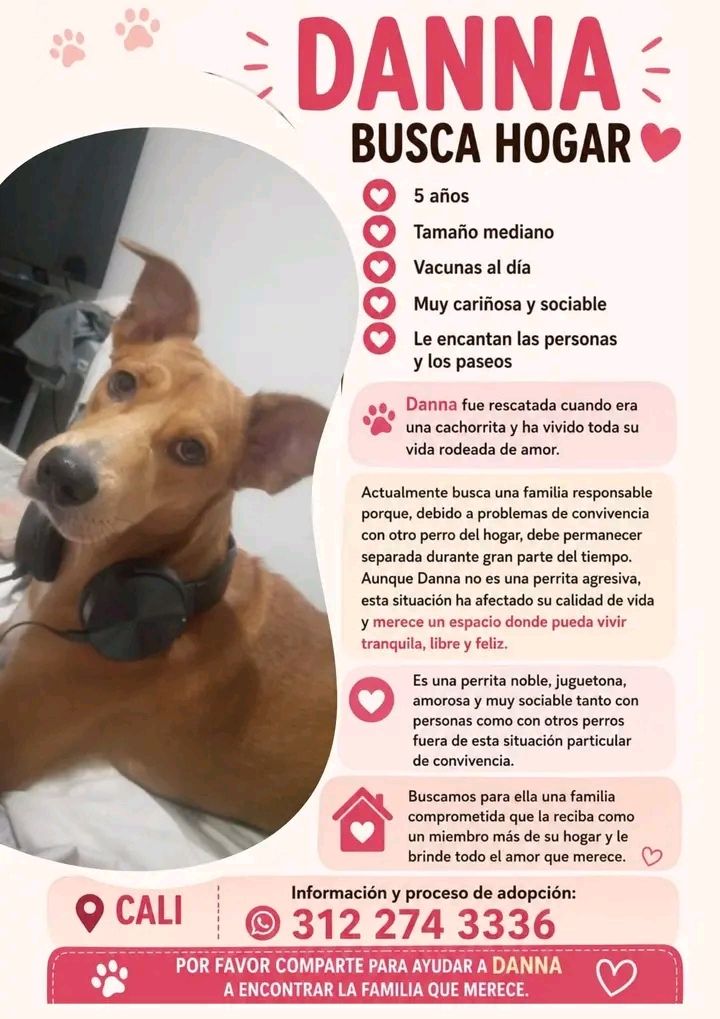 DANNA
BUSCA HOGAR

5 años
Tamaño mediano
Vacunas al día
Muy cariñosa y sociable
Le encantan las personas y los paseos

Danna fue rescatada cuando era una cachorrita y ha vivido toda su vida rodeada de amor.

Actualmente busca una familia responsable porque, debido a problemas de convivencia con otro perro del hogar, debe permanecer separada durante gran parte del tiempo. Aunque Danna no es una perrita agresiva, esta situación ha afectado su calidad de vida y merece un espacio donde pueda vivir tranquila, libre y feliz.

Es una perrita noble, juguetona, amorosa y muy sociable tanto con personas como con otros perros fuera de esta situación particular de convivencia.

Buscamos para ella una familia comprometida que la reciba como un miembro más de su hogar y le brinde todo el amor que merece.

CALI

Información y proceso de adopción:
312 274 3336

POR FAVOR COMPARTE PARA AYUDAR A DANNA
A ENCONTRAR LA FAMILIA QUE MERECE.